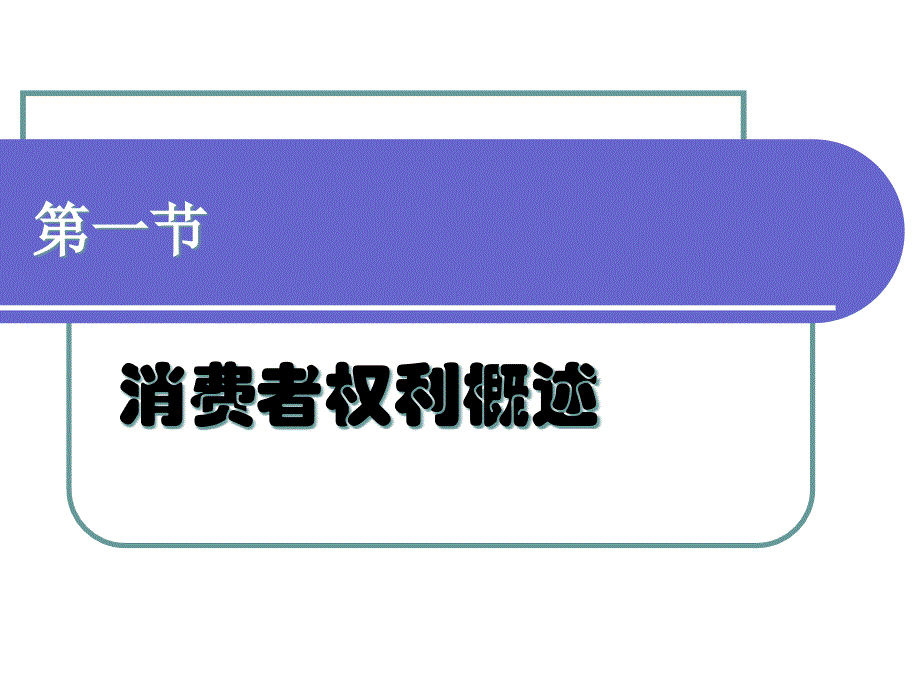 第一节

消费者权利概述